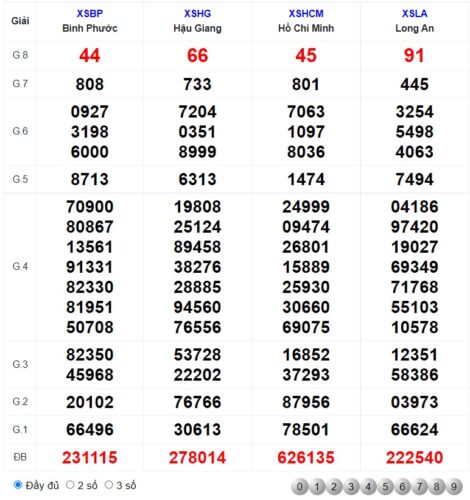 | Giải | XSBP Bình Phước | XSHG Hậu Giang | XSHCM Hồ Chí Minh | XSLA Long An |
|---|---|---|---|---|
| G.8 | 44 | 66 | 45 | 91 |
| G.7 | 808 | 733 | 801 | 445 |
| G.6 | 0927 3198 6000 | 7204 0351 8999 | 7063 1097 8036 | 3254 5498 4063 |
| G.5 | 8713 | 6313 | 1474 | 7494 |
| G.4 | 70900 80867 13561 91331 82330 81951 50708 | 19808 25124 89458 38276 28885 94560 76556 | 24999 09474 26801 15889 25930 30660 69075 | 04186 97420 19027 69349 71768 55103 10578 |
| G.3 | 82350 45968 | 53728 22202 | 16852 37293 | 12351 58386 |
| G.2 | 20102 | 76766 | 87956 | 03973 |
| G.1 | 66496 | 30613 | 78501 | 66624 |
| ĐB | 231115 | 278014 | 626135 | 222540 |

Đầy đủ 2 số 3 số

0 1 2 3 4 5 6 7 8 9